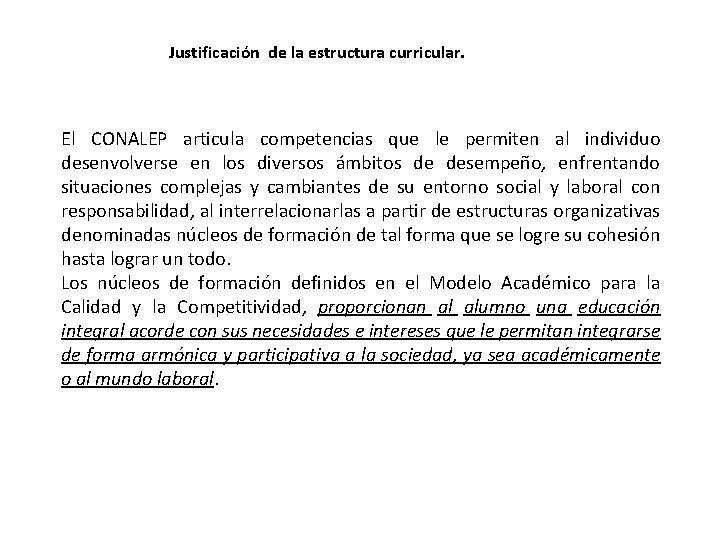 Justificación de la estructura curricular.

El CONALEP articula competencias que le permiten al individuo desenvolverse en los diversos ámbitos de desempeño, enfrentando situaciones complejas y cambiantes de su entorno social y laboral con responsabilidad, al interrelacionarlas a partir de estructuras organizativas denominadas núcleos de formación de tal forma que se logre su cohesión hasta lograr un todo.
Los núcleos de formación definidos en el Modelo Académico para la Calidad y la Competitividad, proporcionan al alumno una educación integral acorde con sus necesidades e intereses que le permitan integrarse de forma armónica y participativa a la sociedad, ya sea académicamente o al mundo laboral.